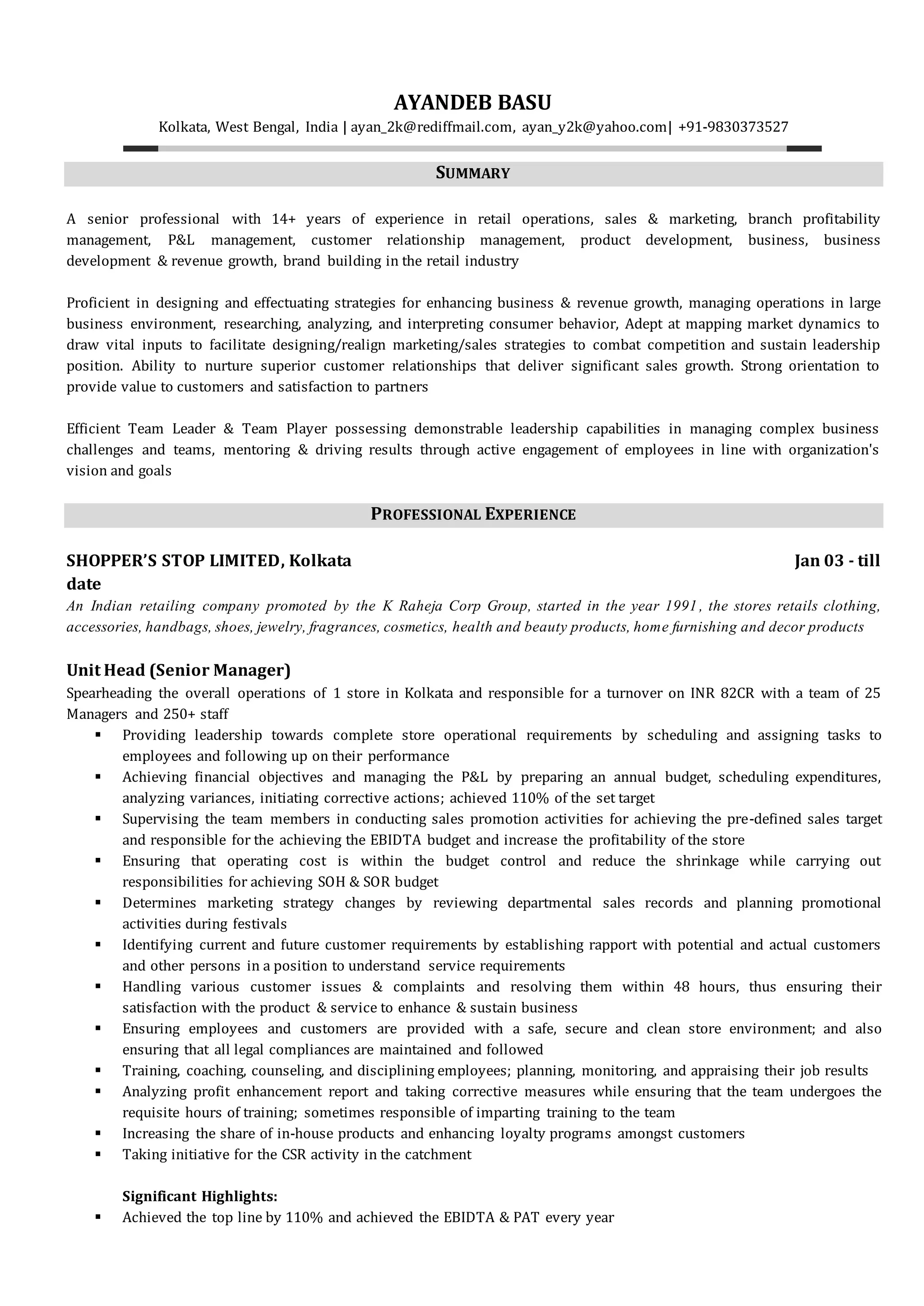 AYANDEB BASU

Kolkata, West Bengal, India | ayan_2k@rediffmail.com, ayan_y2k@yahoo.com| +91-9830373527

SUMMARY

A senior professional with 14+ years of experience in retail operations, sales & marketing, branch profitability management, P&L management, customer relationship management, product development, business, business development & revenue growth, brand building in the retail industry

Proficient in designing and effectuating strategies for enhancing business & revenue growth, managing operations in large business environment, researching, analyzing, and interpreting consumer behavior, Adept at mapping market dynamics to draw vital inputs to facilitate designing/realign marketing/sales strategies to combat competition and sustain leadership position. Ability to nurture superior customer relationships that deliver significant sales growth. Strong orientation to provide value to customers and satisfaction to partners

Efficient Team Leader & Team Player possessing demonstrable leadership capabilities in managing complex business challenges and teams, mentoring & driving results through active engagement of employees in line with organization's vision and goals

PROFESSIONAL EXPERIENCE

SHOPPER'S STOP LIMITED, Kolkata Jan 03 - till date

An Indian retailing company promoted by the K Raheja Corp Group, started in the year 1991, the stores retails clothing, accessories, handbags, shoes, jewelry, fragrances, cosmetics, health and beauty products, home furnishing and decor products

Unit Head (Senior Manager)

Spearheading the overall operations of 1 store in Kolkata and responsible for a turnover on INR 82CR with a team of 25 Managers and 250+ staff

▪ Providing leadership towards complete store operational requirements by scheduling and assigning tasks to employees and following up on their performance
▪ Achieving financial objectives and managing the P&L by preparing an annual budget, scheduling expenditures, analyzing variances, initiating corrective actions; achieved 110% of the set target
▪ Supervising the team members in conducting sales promotion activities for achieving the pre-defined sales target and responsible for the achieving the EBIDTA budget and increase the profitability of the store
▪ Ensuring that operating cost is within the budget control and reduce the shrinkage while carrying out responsibilities for achieving SOH & SOR budget
▪ Determines marketing strategy changes by reviewing departmental sales records and planning promotional activities during festivals
▪ Identifying current and future customer requirements by establishing rapport with potential and actual customers and other persons in a position to understand service requirements
▪ Handling various customer issues & complaints and resolving them within 48 hours, thus ensuring their satisfaction with the product & service to enhance & sustain business
▪ Ensuring employees and customers are provided with a safe, secure and clean store environment; and also ensuring that all legal compliances are maintained and followed
▪ Training, coaching, counseling, and disciplining employees; planning, monitoring, and appraising their job results
▪ Analyzing profit enhancement report and taking corrective measures while ensuring that the team undergoes the requisite hours of training; sometimes responsible of imparting training to the team
▪ Increasing the share of in-house products and enhancing loyalty programs amongst customers
▪ Taking initiative for the CSR activity in the catchment

Significant Highlights:
▪ Achieved the top line by 110% and achieved the EBIDTA & PAT every year